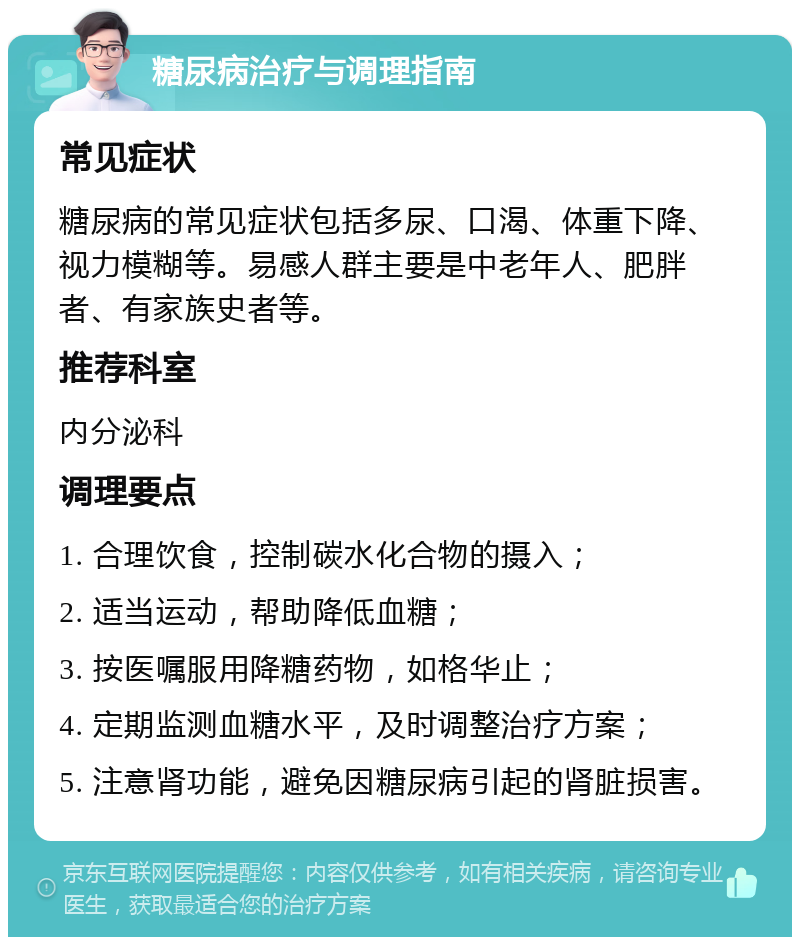 糖尿病治疗与调理指南

常见症状

糖尿病的常见症状包括多尿、口渴、体重下降、视力模糊等。易感人群主要是中老年人、肥胖者、有家族史者等。

推荐科室

内分泌科

调理要点

1. 合理饮食，控制碳水化合物的摄入；

2. 适当运动，帮助降低血糖；

3. 按医嘱服用降糖药物，如格华止；

4. 定期监测血糖水平，及时调整治疗方案；

5. 注意肾功能，避免因糖尿病引起的肾脏损害。

京东互联网医院提醒您：内容仅供参考，如有相关疾病，请咨询专业医生，获取最适合您的治疗方案